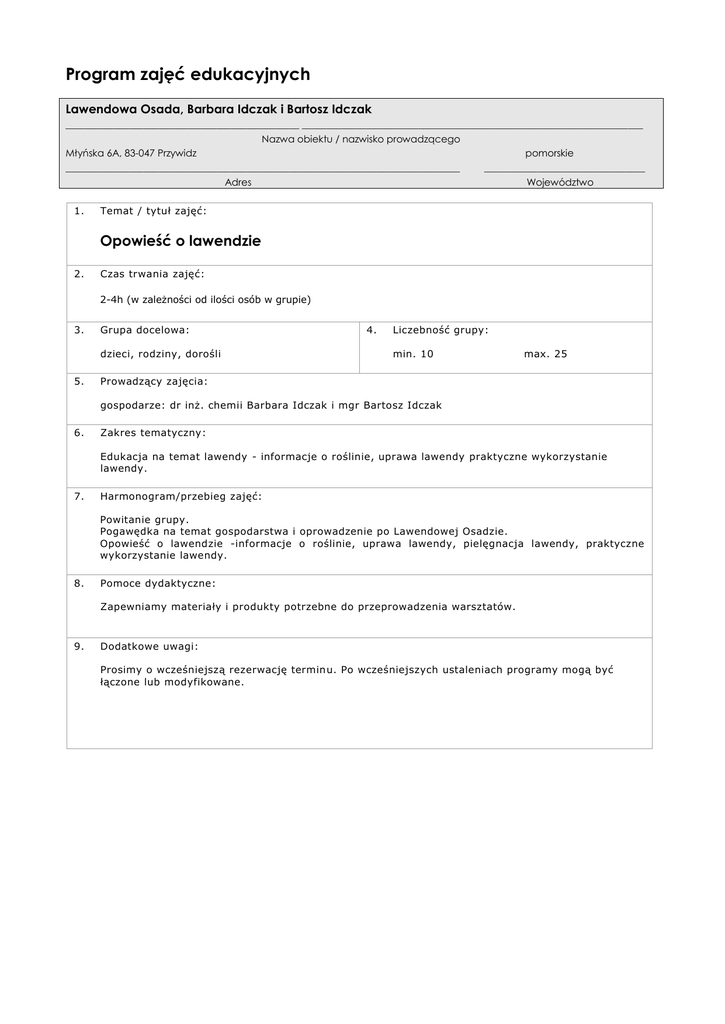 Program zajęć edukacyjnych

Lawendowa Osada, Barbara Idczak i Bartosz Idczak

Nazwa obiektu / nazwisko prowadzącego

Młyńska 6A, 83-047 Przywidz

pomorskie

Adres

Województwo

1. Temat / tytuł zajęć:

Opowieść o lawendzie

2. Czas trwania zajęć:

2-4h (w zależności od ilości osób w grupie)

3. Grupa docelowa:

dzieci, rodziny, dorośli

4. Liczebność grupy:

min. 10 max. 25

5. Prowadzący zajęcia:

gospodarze: dr inż. chemii Barbara Idczak i mgr Bartosz Idczak

6. Zakres tematyczny:

Edukacja na temat lawendy - informacje o roślinie, uprawa lawendy praktyczne wykorzystanie lawendy.

7. Harmonogram/przebieg zajęć:

Powitanie grupy.
Pogawędka na temat gospodarstwa i oprowadzenie po Lawendowej Osadzie.
Opowieść o lawendzie -informacje o roślinie, uprawa lawendy, pielęgnacja lawendy, praktyczne wykorzystanie lawendy.

8. Pomoce dydaktyczne:

Zapewniamy materiały i produkty potrzebne do przeprowadzenia warsztatów.

9. Dodatkowe uwagi:

Prosimy o wcześniejszą rezerwację terminu. Po wcześniejszych ustaleniach programy mogą być łączone lub modyfikowane.